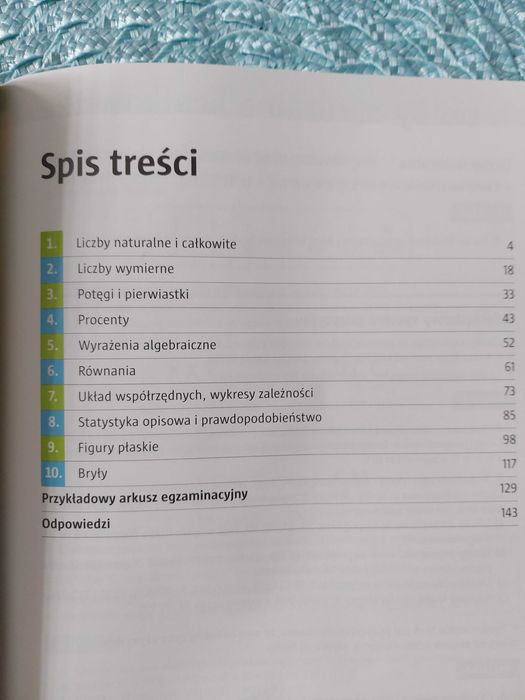 Spis treści

1. Liczby naturalne i całkowite 4
2. Liczby wymierne 18
3. Potęgi i pierwiastki 33
4. Procenty 43
5. Wyrażenia algebraiczne 52
6. Równania 61
7. Układ współrzędnych, wykresy zależności 73
8. Statystyka opisowa i prawdopodobieństwo 85
9. Figury płaskie 98
10. Bryły 117
Przykładowy arkusz egzaminacyjny 129
Odpowiedzi 143